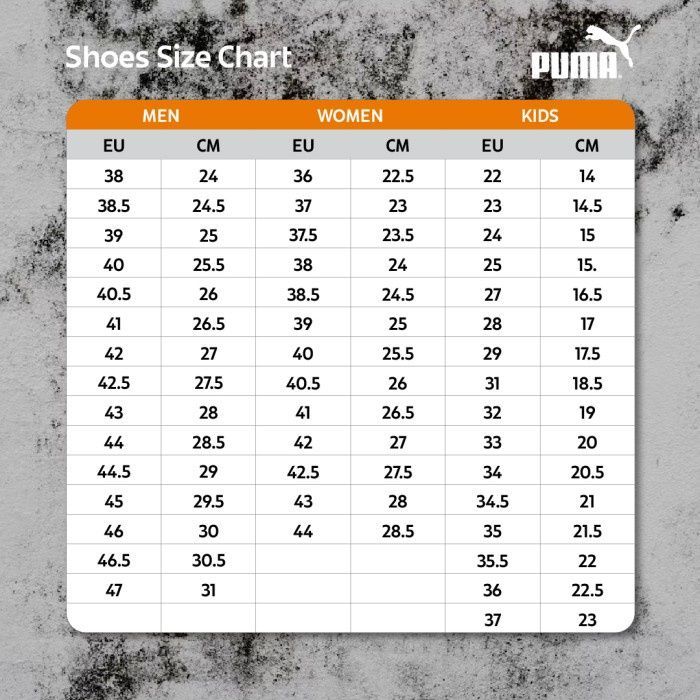 Shoes Size Chart

PUMA

| MEN | | WOMEN | | KIDS | |
|---|---|---|---|---|---|
| EU | CM | EU | CM | EU | CM |
| 38 | 24 | 36 | 22.5 | 22 | 14 |
| 38.5 | 24.5 | 37 | 23 | 23 | 14.5 |
| 39 | 25 | 37.5 | 23.5 | 24 | 15 |
| 40 | 25.5 | 38 | 24 | 25 | 15. |
| 40.5 | 26 | 38.5 | 24.5 | 27 | 16.5 |
| 41 | 26.5 | 39 | 25 | 28 | 17 |
| 42 | 27 | 40 | 25.5 | 29 | 17.5 |
| 42.5 | 27.5 | 40.5 | 26 | 31 | 18.5 |
| 43 | 28 | 41 | 26.5 | 32 | 19 |
| 44 | 28.5 | 42 | 27 | 33 | 20 |
| 44.5 | 29 | 42.5 | 27.5 | 34 | 20.5 |
| 45 | 29.5 | 43 | 28 | 34.5 | 21 |
| 46 | 30 | 44 | 28.5 | 35 | 21.5 |
| 46.5 | 30.5 | | | 35.5 | 22 |
| 47 | 31 | | | 36 | 22.5 |
| | | | | 37 | 23 |